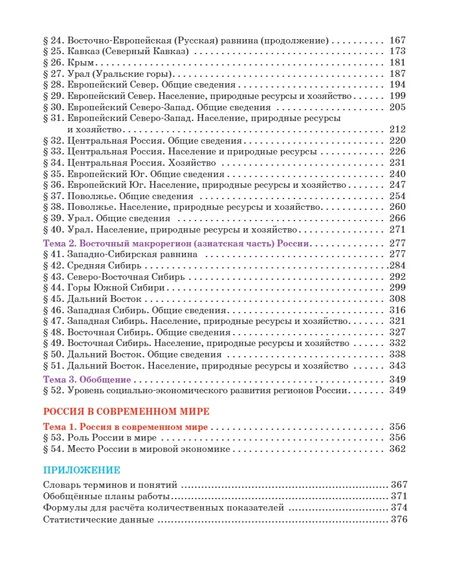 § 24. Восточно-Европейская (Русская) равнина (продолжение) 167
§ 25. Кавказ (Северный Кавказ) 173
§ 26. Крым 181
§ 27. Урал (Уральские горы) 187
§ 28. Европейский Север. Общие сведения 194
§ 29. Европейский Север. Население, природные ресурсы и хозяйство 199
§ 30. Европейский Северо-Запад. Общие сведения 205
§ 31. Европейский Северо-Запад. Население, природные ресурсы и хозяйство 212
§ 32. Центральная Россия. Общие сведения 220
§ 33. Центральная Россия. Население и природные ресурсы 226
§ 34. Центральная Россия. Хозяйство 231
§ 35. Европейский Юг. Общие сведения 240
§ 36. Европейский Юг. Население, природные ресурсы и хозяйство 247
§ 37. Поволжье. Общие сведения 254
§ 38. Поволжье. Население, природные ресурсы и хозяйство 260
§ 39. Урал. Общие сведения 266
§ 40. Урал. Население, природные ресурсы и хозяйство 271
Тема 2. Восточный макрорегион (азиатская часть) России 277
§ 41. Западно-Сибирская равнина 277
§ 42. Средняя Сибирь 284
§ 43. Северо-Восточная Сибирь 292
§ 44. Горы Южной Сибири 299
§ 45. Дальний Восток 308
§ 46. Западная Сибирь. Общие сведения 316
§ 47. Западная Сибирь. Население, природные ресурсы и хозяйство 321
§ 48. Восточная Сибирь. Общие сведения 327
§ 49. Восточная Сибирь. Население, природные ресурсы и хозяйство 332
§ 50. Дальний Восток. Общие сведения 338
§ 51. Дальний Восток. Население, природные ресурсы и хозяйство 343
Тема 3. Обобщение 349
§ 52. Уровень социально-экономического развития регионов России 349

РОССИЯ В СОВРЕМЕННОМ МИРЕ

Тема 1. Россия в современном мире 356
§ 53. Роль России в мире 356
§ 54. Место России в мировой экономике 362

ПРИЛОЖЕНИЕ

Словарь терминов и понятий 367
Обобщённые планы работы 371
Формулы для расчёта количественных показателей 374
Статистические данные 376